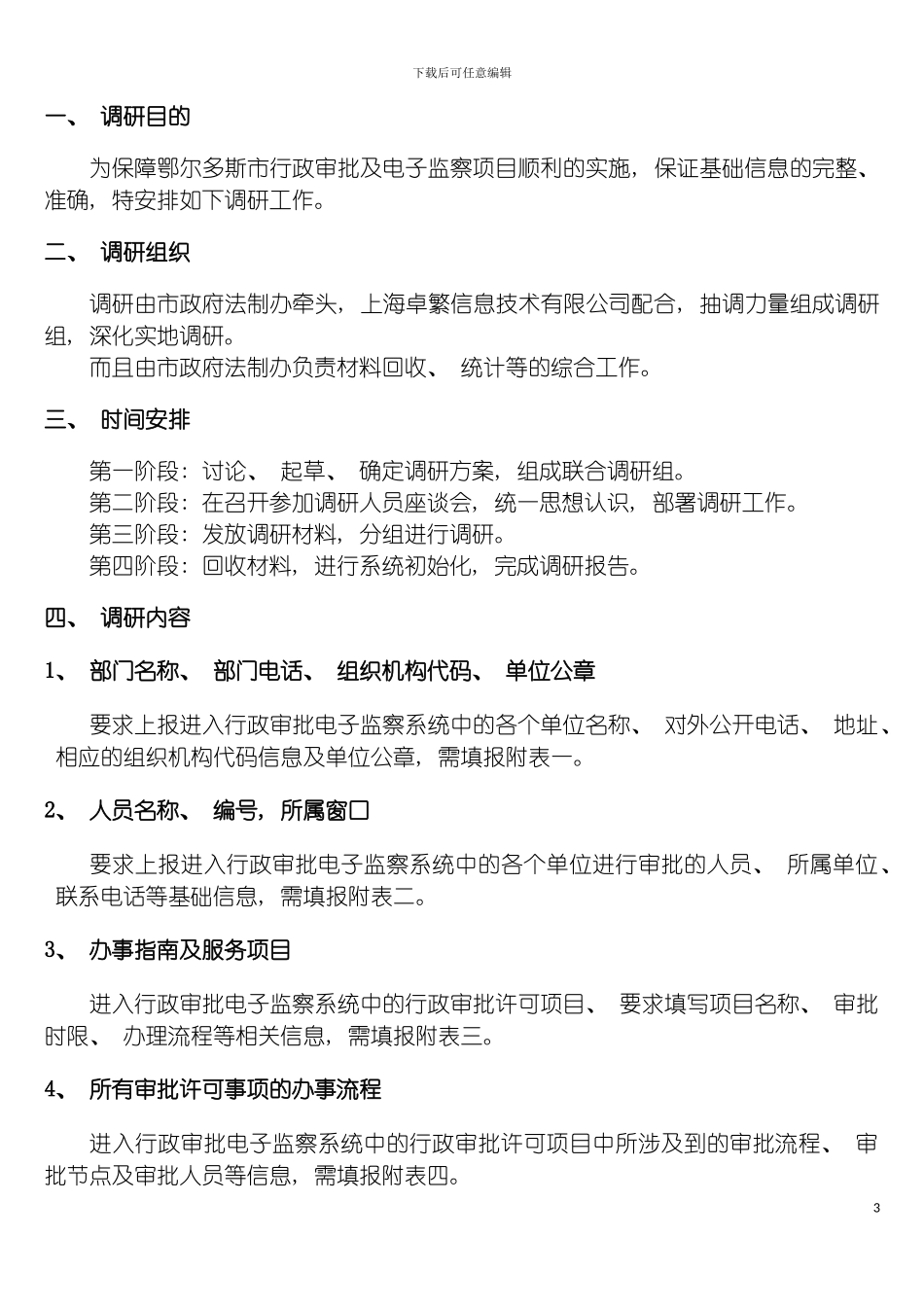 下载后可任意编辑

一、 调研目的

为保障鄂尔多斯市行政审批及电子监察项目顺利的实施，保证基础信息的完整、准确，特安排如下调研工作。

二、 调研组织

调研由市政府法制办牵头，上海卓繁信息技术有限公司配合，抽调力量组成调研组，深化实地调研。
而且由市政府法制办负责材料回收、 统计等的综合工作。

三、 时间安排

第一阶段：讨论、 起草、 确定调研方案，组成联合调研组。
第二阶段：在召开参加调研人员座谈会，统一思想认识，部署调研工作。
第三阶段：发放调研材料，分组进行调研。
第四阶段：回收材料，进行系统初始化，完成调研报告。

四、 调研内容

1、 部门名称、 部门电话、 组织机构代码、 单位公章

要求上报进入行政审批电子监察系统中的各个单位名称、 对外公开电话、 地址、相应的组织机构代码信息及单位公章，需填报附表一。

2、 人员名称、 编号，所属窗口

要求上报进入行政审批电子监察系统中的各个单位进行审批的人员、 所属单位、联系电话等基础信息，需填报附表二。

3、 办事指南及服务项目

进入行政审批电子监察系统中的行政审批许可项目、 要求填写项目名称、 审批时限、 办理流程等相关信息，需填报附表三。

4、 所有审批许可事项的办事流程

进入行政审批电子监察系统中的行政审批许可项目中所涉及到的审批流程、 审批节点及审批人员等信息，需填报附表四。

3